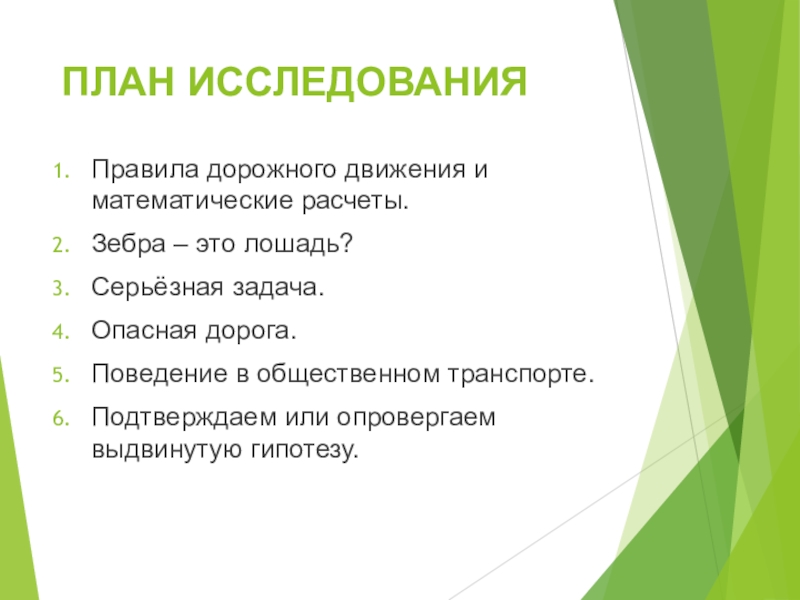 ПЛАН ИССЛЕДОВАНИЯ

1. Правила дорожного движения и математические расчеты.
2. Зебра – это лошадь?
3. Серьёзная задача.
4. Опасная дорога.
5. Поведение в общественном транспорте.
6. Подтверждаем или опровергаем выдвинутую гипотезу.